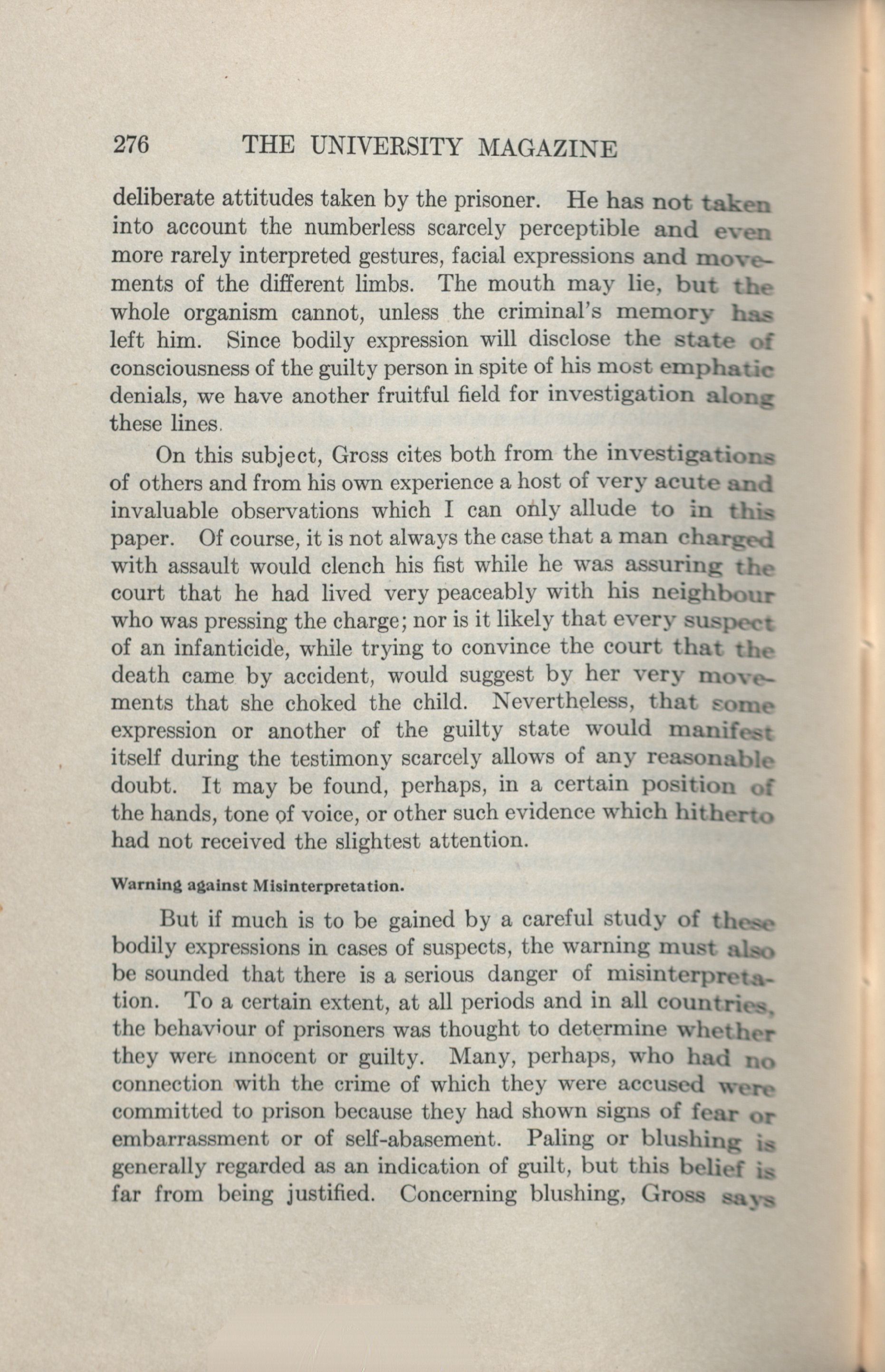 276 THE UNIVERSITY MAGAZINE

deliberate attitudes taken by the prisoner. He has not taken into account the numberless scarcely perceptible and even more rarely interpreted gestures, facial expressions and movements of the different limbs. The mouth may lie, but the whole organism cannot, unless the criminal's memory has left him. Since bodily expression will disclose the state of consciousness of the guilty person in spite of his most emphatic denials, we have another fruitful field for investigation along these lines.

On this subject, Gross cites both from the investigations of others and from his own experience a host of very acute and invaluable observations which I can only allude to in this paper. Of course, it is not always the case that a man charged with assault would clench his fist while he was assuring the court that he had lived very peaceably with his neighbour who was pressing the charge; nor is it likely that every suspect of an infanticide, while trying to convince the court that the death came by accident, would suggest by her very movements that she choked the child. Nevertheless, that some expression or another of the guilty state would manifest itself during the testimony scarcely allows of any reasonable doubt. It may be found, perhaps, in a certain position of the hands, tone of voice, or other such evidence which hitherto had not received the slightest attention.

Warning against Misinterpretation.

But if much is to be gained by a careful study of these bodily expressions in cases of suspects, the warning must also be sounded that there is a serious danger of misinterpretation. To a certain extent, at all periods and in all countries, the behaviour of prisoners was thought to determine whether they were innocent or guilty. Many, perhaps, who had no connection with the crime of which they were accused were committed to prison because they had shown signs of fear or embarrassment or of self-abasement. Paling or blushing is generally regarded as an indication of guilt, but this belief is far from being justified. Concerning blushing, Gross says